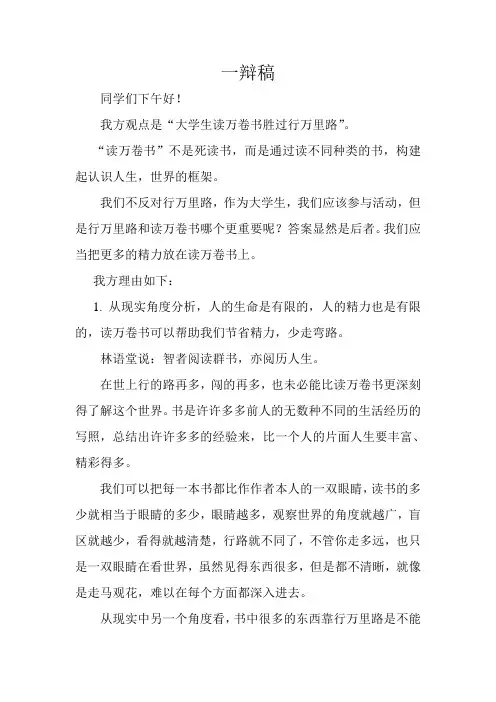 一辩稿

同学们下午好！

我方观点是“大学生读万卷书胜过行万里路”。

“读万卷书”不是死读书，而是通过读不同种类的书，构建起认识人生，世界的框架。

我们不反对行万里路，作为大学生，我们应该参与活动，但是行万里路和读万卷书哪个更重要呢？答案显然是后者。我们应当把更多的精力放在读万卷书上。

我方理由如下：

1. 从现实角度分析，人的生命是有限的，人的精力也是有限的，读万卷书可以帮助我们节省精力，少走弯路。

林语堂说：智者阅读群书，亦阅历人生。

在世上行的路再多，闯的再多，也未必能比读万卷书更深刻得了解这个世界。书是许许多多前人的无数种不同的生活经历的写照，总结出许许多多的经验来，比一个人的片面人生要丰富、精彩得多。

我们可以把每一本书都比作作者本人的一双眼睛，读书的多少就相当于眼睛的多少，眼睛越多，观察世界的角度就越广，盲区就越少，看得就越清楚，行路就不同了，不管你走多远，也只是一双眼睛在看世界，虽然见得东西很多，但是都不清晰，就像是走马观花，难以在每个方面都深入进去。

从现实中另一个角度看，书中很多的东西靠行万里路是不能